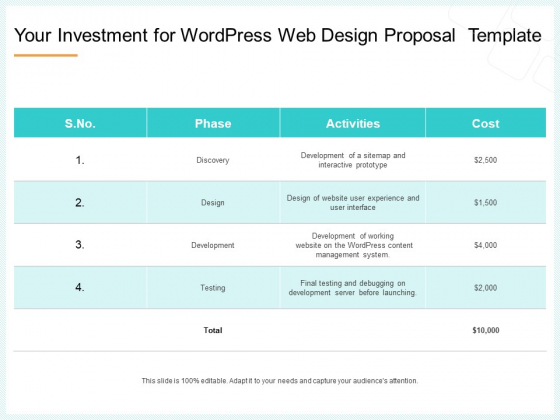 Your Investment for WordPress Web Design Proposal Template

| S.No. | Phase | Activities | Cost |
|---|---|---|---|
| 1. | Discovery | Development of a sitemap and interactive prototype | \$2,500 |
| 2. | Design | Design of website user experience and user interface | \$1,500 |
| 3. | Development | Development of working website on the WordPress content management system. | \$4,000 |
| 4. | Testing | Final testing and debugging on development server before launching. | \$2,000 |
| | Total | | \$10,000 |

This slide is 100% editable. Adapt it to your needs and capture your audience's attention.